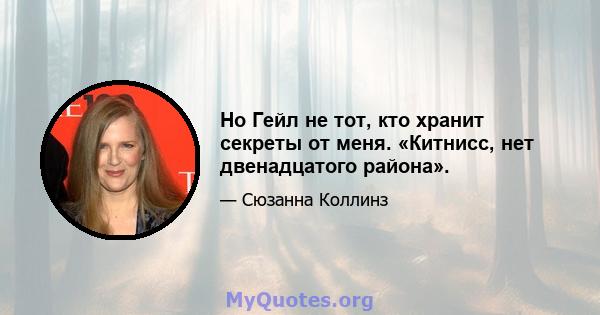 Но Гейл не тот, кто хранит секреты от меня. «Китнисс, нет двенадцатого района».

— Сюзанна Коллинз

MyQuotes.org